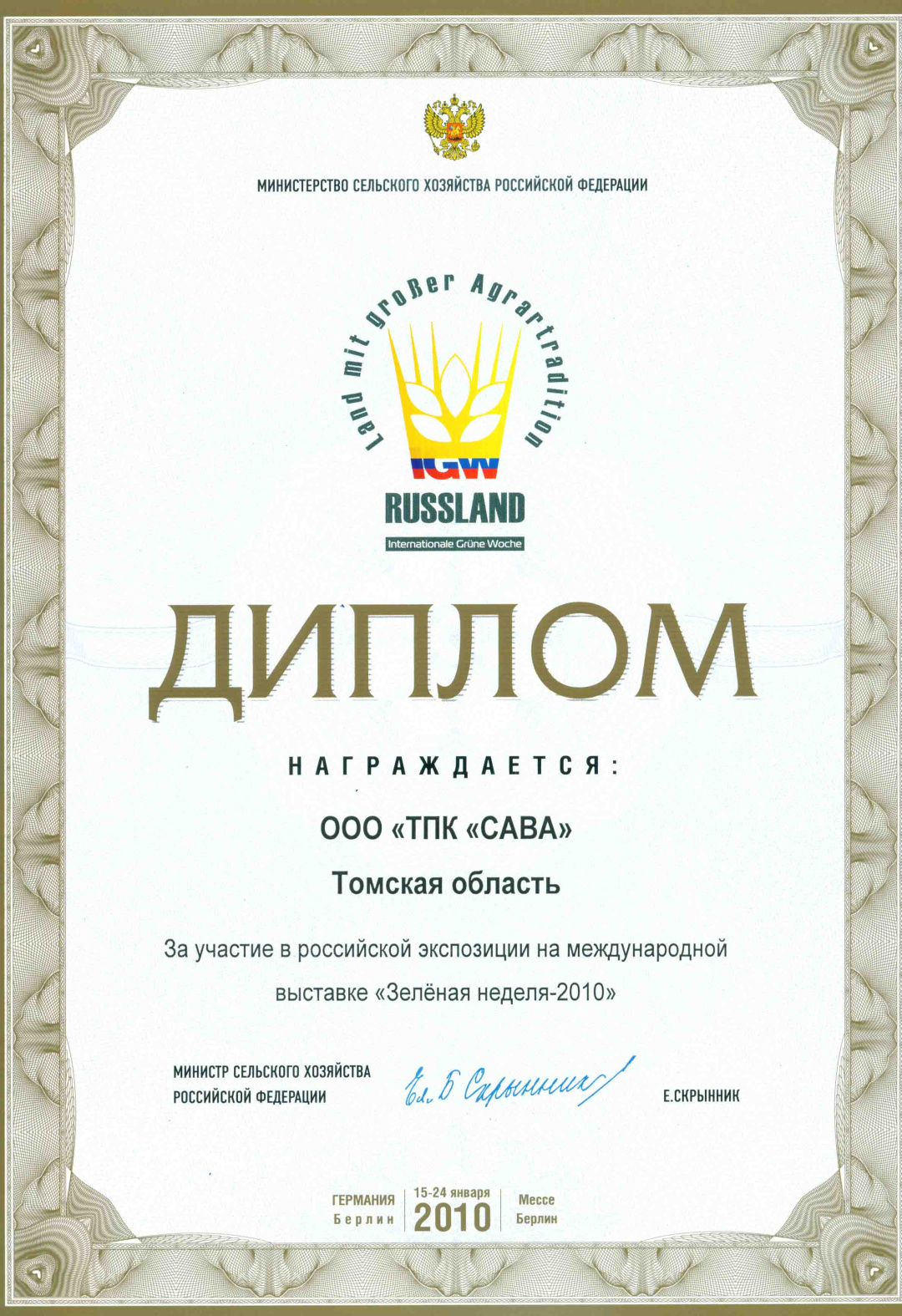 МИНИСТЕРСТВО СЕЛЬСКОГО ХОЗЯЙСТВА РОССИЙСКОЙ ФЕДЕРАЦИИ

Land mit großer Agrartradition

IGW

RUSSLAND

Internationale Grüne Woche

ДИПЛОМ

НАГРАЖДАЕТСЯ:

ООО «ТПК «САВА»

Томская область

За участие в российской экспозиции на международной выставке «Зелёная неделя-2010»

МИНИСТР СЕЛЬСКОГО ХОЗЯЙСТВА РОССИЙСКОЙ ФЕДЕРАЦИИ

Ел. Б Скрынник

Е.СКРЫННИК

ГЕРМАНИЯ Берлин

15-24 января 2010

Мессе Берлин